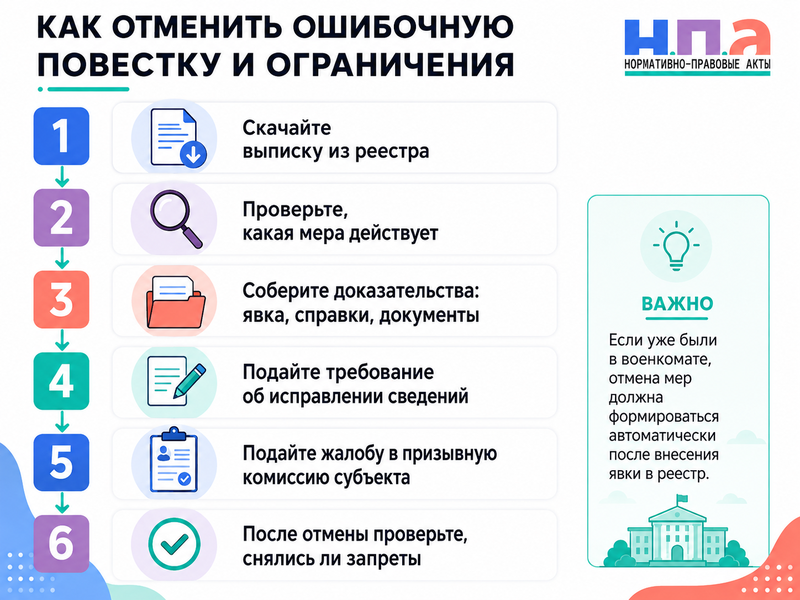 КАК ОТМЕНИТЬ ОШИБОЧНУЮ ПОВЕСТКУ И ОГРАНИЧЕНИЯ

Н.П.А
НОРМАТИВНО-ПРАВОВЫЕ АКТЫ

1 Скачайте выписку из реестра

2 Проверьте, какая мера действует

3 Соберите доказательства: явка, справки, документы

4 Подайте требование об исправлении сведений

5 Подайте жалобу в призывную комиссию субъекта

6 После отмены проверьте, снялись ли запреты

ВАЖНО

Если уже были в военкомате, отмена мер должна формироваться автоматически после внесения явки в реестр.